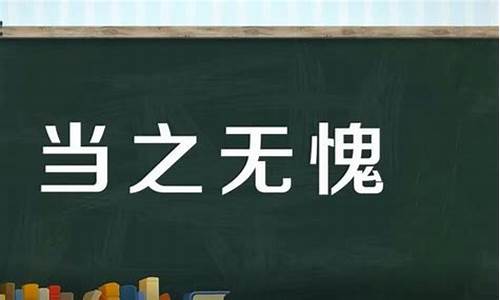 当之无愧